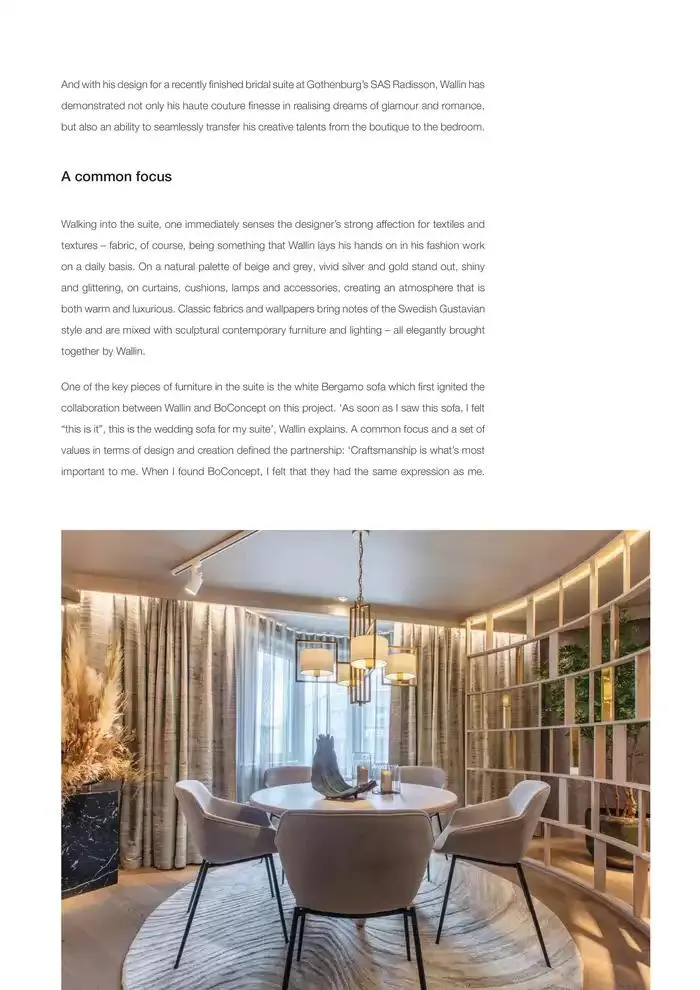 And with his design for a recently finished bridal suite at Gothenburg's SAS Radisson, Wallin has demonstrated not only his haute couture finesse in realising dreams of glamour and romance, but also an ability to seamlessly transfer his creative talents from the boutique to the bedroom.

A common focus

Walking into the suite, one immediately senses the designer's strong affection for textiles and textures – fabric, of course, being something that Wallin lays his hands on in his fashion work on a daily basis. On a natural palette of beige and grey, vivid silver and gold stand out, shiny and glittering, on curtains, cushions, lamps and accessories, creating an atmosphere that is both warm and luxurious. Classic fabrics and wallpapers bring notes of the Swedish Gustavian style and are mixed with sculptural contemporary furniture and lighting – all elegantly brought together by Wallin.

One of the key pieces of furniture in the suite is the white Bergamo sofa which first ignited the collaboration between Wallin and BoConcept on this project. 'As soon as I saw this sofa, I felt "this is it", this is the wedding sofa for my suite', Wallin explains. A common focus and a set of values in terms of design and creation defined the partnership: 'Craftsmanship is what's most important to me. When I found BoConcept, I felt that they had the same expression as me.